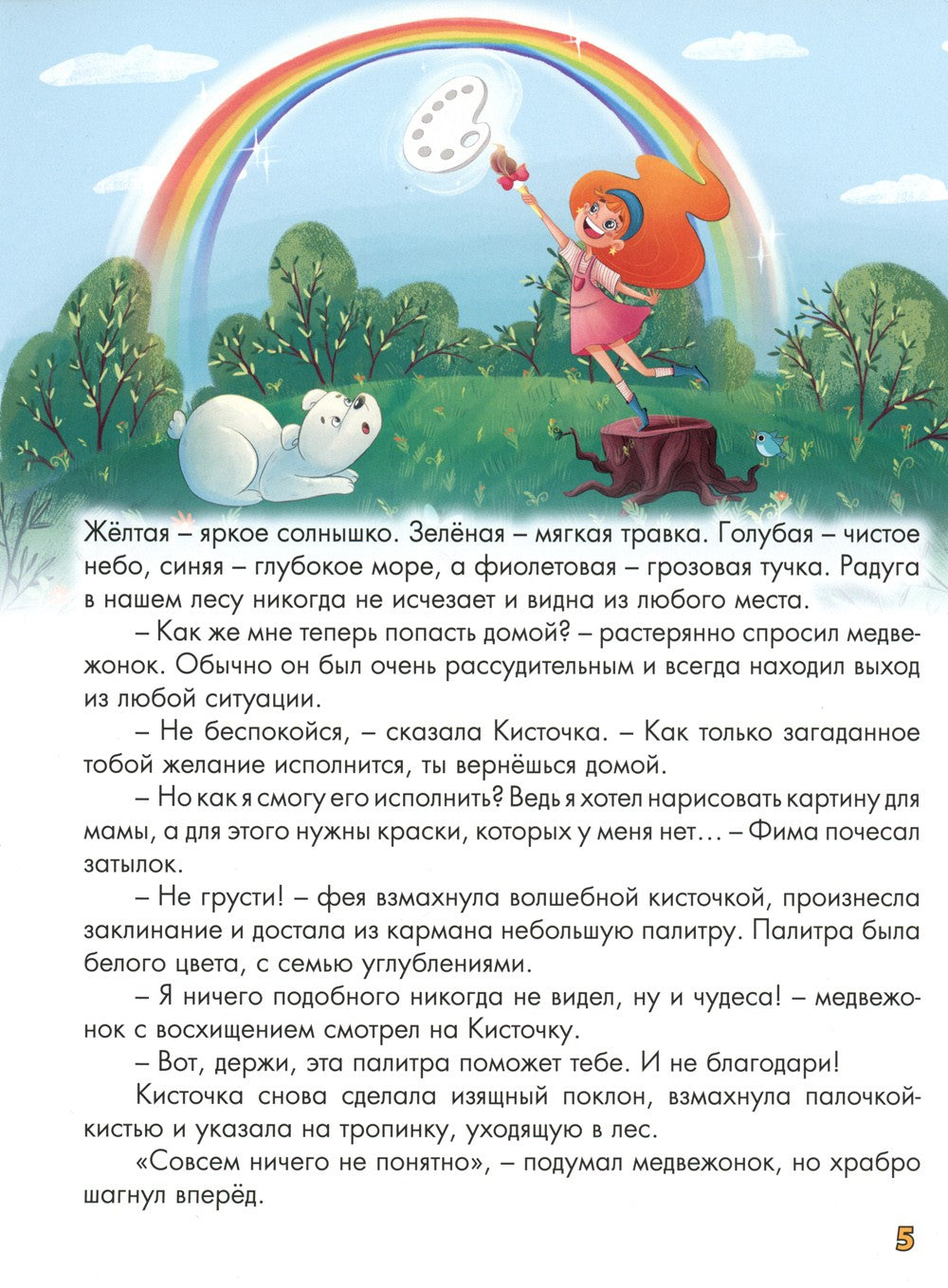 Жёлтая – яркое солнышко. Зелёная – мягкая травка. Голубая – чистое небо, синяя – глубокое море, а фиолетовая – грозовая тучка. Радуга в нашем лесу никогда не исчезает и видна из любого места.

– Как же мне теперь попасть домой? – растерянно спросил медвежонок. Обычно он был очень рассудительным и всегда находил выход из любой ситуации.

– Не беспокойся, – сказала Кисточка. – Как только загаданное тобой желание исполнится, ты вернёшься домой.

– Но как я смогу его исполнить? Ведь я хотел нарисовать картину для мамы, а для этого нужны краски, которых у меня нет… – Фима почесал затылок.

– Не грусти! – фея взмахнула волшебной кисточкой, произнесла заклинание и достала из кармана небольшую палитру. Палитра была белого цвета, с семью углублениями.

– Я ничего подобного никогда не видел, ну и чудеса! – медвежонок с восхищением смотрел на Кисточку.

– Вот, держи, эта палитра поможет тебе. И не благодари!

Кисточка снова сделала изящный поклон, взмахнула палочкой-кистью и указала на тропинку, уходящую в лес.

«Совсем ничего не понятно», – подумал медвежонок, но храбро шагнул вперёд.

5